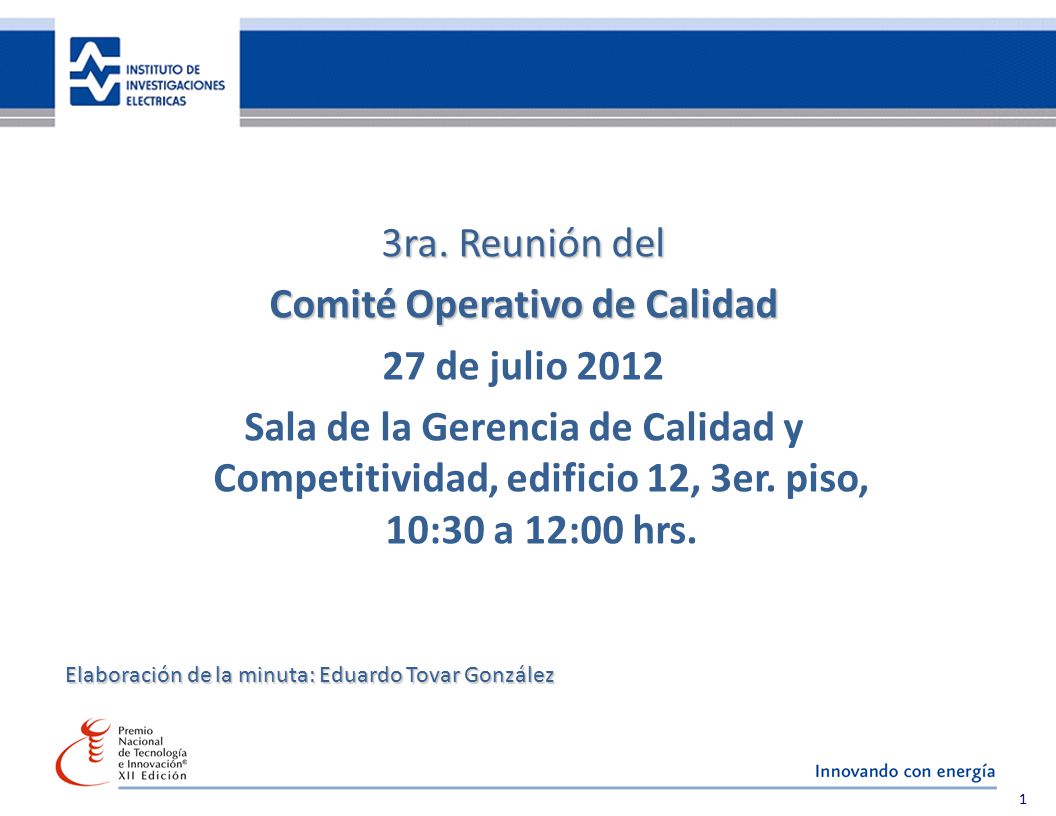 INSTITUTO DE INVESTIGACIONES ELECTRICAS

3ra. Reunión del
Comité Operativo de Calidad
27 de julio 2012
Sala de la Gerencia de Calidad y Competitividad, edificio 12, 3er. piso, 10:30 a 12:00 hrs.

Elaboración de la minuta: Eduardo Tovar González

Premio Nacional de Tecnología e Innovación® XII Edición

Innovando con energía

1